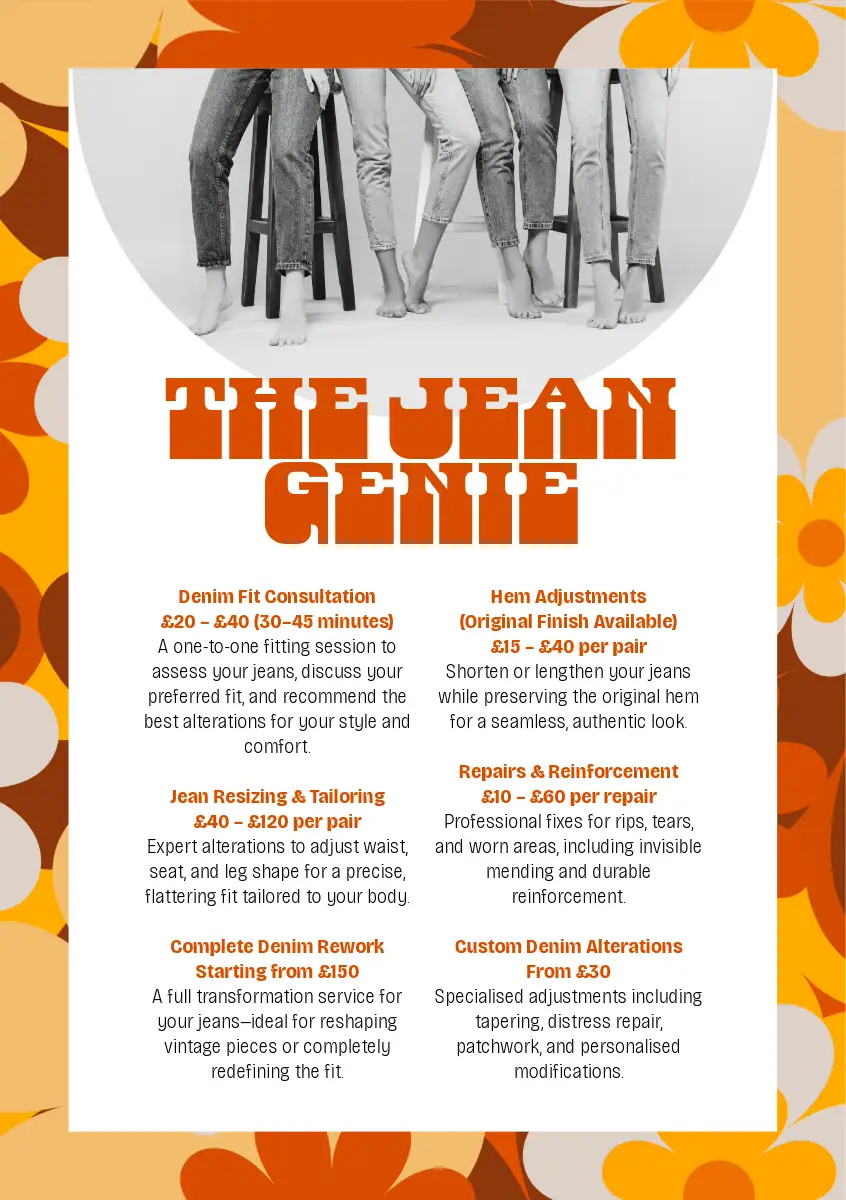 THE JEAN GENIE

Denim Fit Consultation
£20 – £40 (30–45 minutes)
A one-to-one fitting session to assess your jeans, discuss your preferred fit, and recommend the best alterations for your style and comfort.

Jean Resizing & Tailoring
£40 – £120 per pair
Expert alterations to adjust waist, seat, and leg shape for a precise, flattering fit tailored to your body.

Complete Denim Rework
Starting from £150
A full transformation service for your jeans—ideal for reshaping vintage pieces or completely redefining the fit.

Hem Adjustments
(Original Finish Available)
£15 – £40 per pair
Shorten or lengthen your jeans while preserving the original hem for a seamless, authentic look.

Repairs & Reinforcement
£10 – £60 per repair
Professional fixes for rips, tears, and worn areas, including invisible mending and durable reinforcement.

Custom Denim Alterations
From £30
Specialised adjustments including tapering, distress repair, patchwork, and personalised modifications.